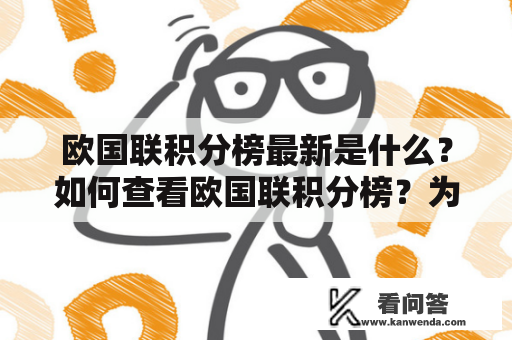 欧国联积分榜最新是什么？如何查看欧国联积分榜？为

看问答
www.kanwenda.com